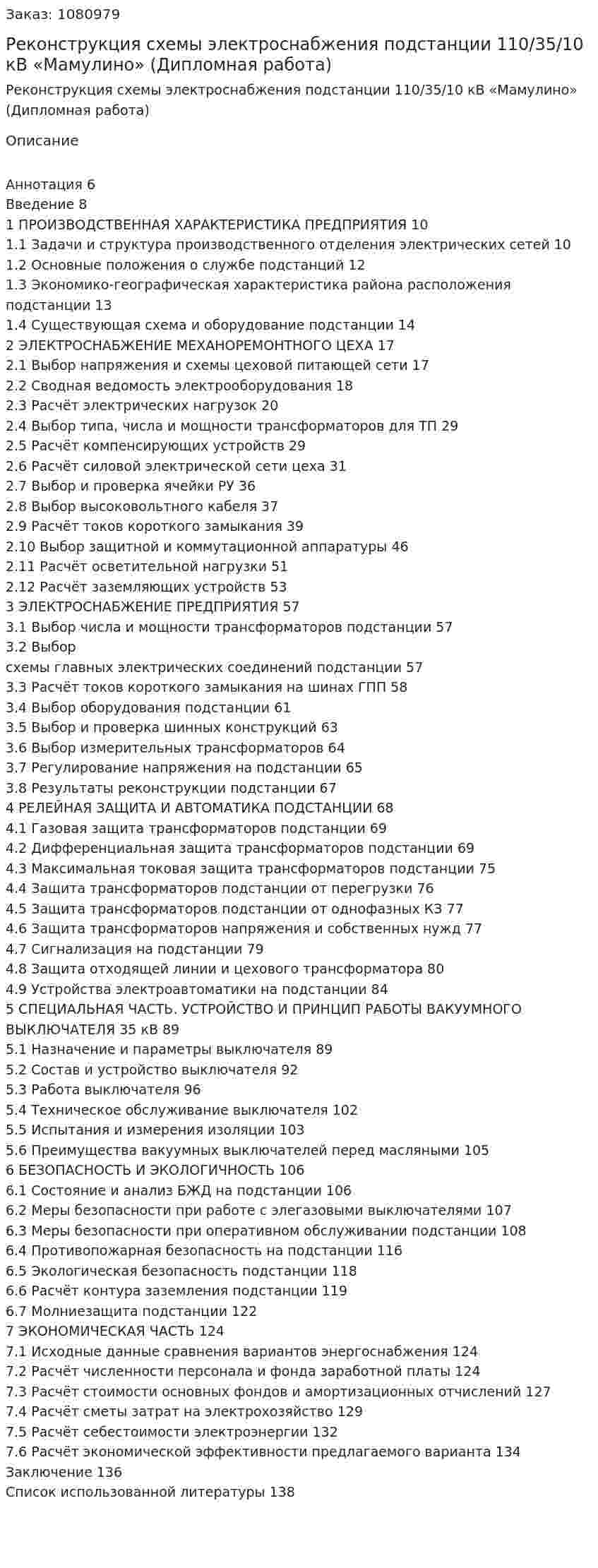 Заказ: 1080979

Реконструкция схемы электроснабжения подстанции 110/35/10 кВ «Мамулино» (Дипломная работа)

Реконструкция схемы электроснабжения подстанции 110/35/10 кВ «Мамулино» (Дипломная работа)

Описание

Аннотация 6
Введение 8
1 ПРОИЗВОДСТВЕННАЯ ХАРАКТЕРИСТИКА ПРЕДПРИЯТИЯ 10
1.1 Задачи и структура производственного отделения электрических сетей 10
1.2 Основные положения о службе подстанций 12
1.3 Экономико-географическая характеристика района расположения подстанции 13
1.4 Существующая схема и оборудование подстанции 14
2 ЭЛЕКТРОСНАБЖЕНИЕ МЕХАНОРЕМОНТНОГО ЦЕХА 17
2.1 Выбор напряжения и схемы цеховой питающей сети 17
2.2 Сводная ведомость электрооборудования 18
2.3 Расчёт электрических нагрузок 20
2.4 Выбор типа, числа и мощности трансформаторов для ТП 29
2.5 Расчёт компенсирующих устройств 29
2.6 Расчёт силовой электрической сети цеха 31
2.7 Выбор и проверка ячейки РУ 36
2.8 Выбор высоковольтного кабеля 37
2.9 Расчёт токов короткого замыкания 39
2.10 Выбор защитной и коммутационной аппаратуры 46
2.11 Расчёт осветительной нагрузки 51
2.12 Расчёт заземляющих устройств 53
3 ЭЛЕКТРОСНАБЖЕНИЕ ПРЕДПРИЯТИЯ 57
3.1 Выбор числа и мощности трансформаторов подстанции 57
3.2 Выбор
схемы главных электрических соединений подстанции 57
3.3 Расчёт токов короткого замыкания на шинах ГПП 58
3.4 Выбор оборудования подстанции 61
3.5 Выбор и проверка шинных конструкций 63
3.6 Выбор измерительных трансформаторов 64
3.7 Регулирование напряжения на подстанции 65
3.8 Результаты реконструкции подстанции 67
4 РЕЛЕЙНАЯ ЗАЩИТА И АВТОМАТИКА ПОДСТАНЦИИ 68
4.1 Газовая защита трансформаторов подстанции 69
4.2 Дифференциальная защита трансформаторов подстанции 69
4.3 Максимальная токовая защита трансформаторов подстанции 75
4.4 Защита трансформаторов подстанции от перегрузки 76
4.5 Защита трансформаторов подстанции от однофазных КЗ 77
4.6 Защита трансформаторов напряжения и собственных нужд 77
4.7 Сигнализация на подстанции 79
4.8 Защита отходящей линии и цехового трансформатора 80
4.9 Устройства электроавтоматики на подстанции 84
5 СПЕЦИАЛЬНАЯ ЧАСТЬ. УСТРОЙСТВО И ПРИНЦИП РАБОТЫ ВАКУУМНОГО ВЫКЛЮЧАТЕЛЯ 35 кВ 89
5.1 Назначение и параметры выключателя 89
5.2 Состав и устройство выключателя 92
5.3 Работа выключателя 96
5.4 Техническое обслуживание выключателя 102
5.5 Испытания и измерения изоляции 103
5.6 Преимущества вакуумных выключателей перед масляными 105
6 БЕЗОПАСНОСТЬ И ЭКОЛОГИЧНОСТЬ 106
6.1 Состояние и анализ БЖД на подстанции 106
6.2 Меры безопасности при работе с элегазовыми выключателями 107
6.3 Меры безопасности при оперативном обслуживании подстанции 108
6.4 Противопожарная безопасность на подстанции 116
6.5 Экологическая безопасность подстанции 118
6.6 Расчёт контура заземления подстанции 119
6.7 Молниезащита подстанции 122
7 ЭКОНОМИЧЕСКАЯ ЧАСТЬ 124
7.1 Исходные данные сравнения вариантов энергоснабжения 124
7.2 Расчёт численности персонала и фонда заработной платы 124
7.3 Расчёт стоимости основных фондов и амортизационных отчислений 127
7.4 Расчёт сметы затрат на электрохозяйство 129
7.5 Расчёт себестоимости электроэнергии 132
7.6 Расчёт экономической эффективности предлагаемого варианта 134
Заключение 136
Список использованной литературы 138